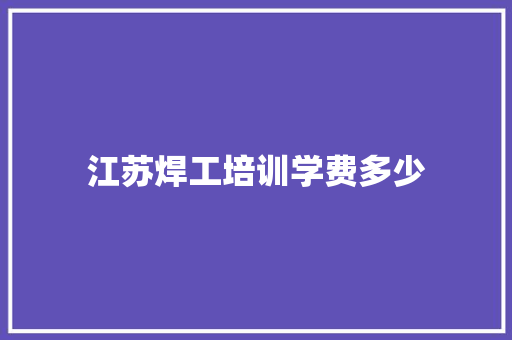 江苏焊工培训学费多少